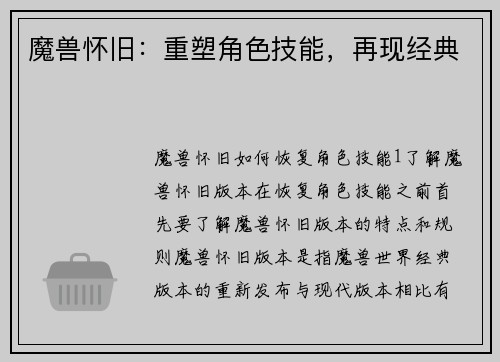 魔兽怀旧：重塑角色技能，再现经典

魔兽怀旧如何恢复角色技能1了解魔兽怀旧版本在恢复角色技能之前首先要了解魔兽怀旧版本的特点和规则魔兽怀旧版本是指魔兽世界经典版本的重新发布与现代版本相比有